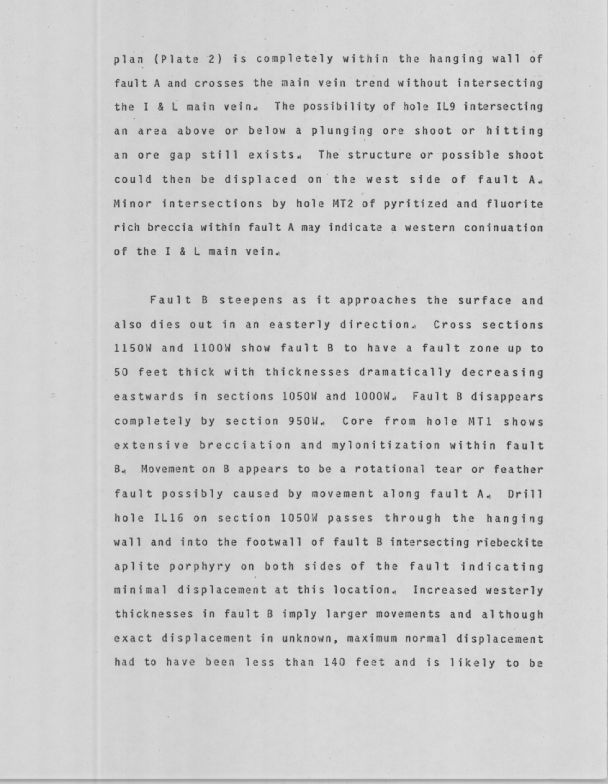 plan (Plate 2) is completely within the hanging wall of fault A and crosses the main vein trend without intersecting the I & L main vein. The possibility of hole IL9 intersecting an area above or below a plunging ore shoot or hitting an ore gap still exists. The structure or possible shoot could then be displaced on the west side of fault A. Minor intersections by hole MT2 of pyritized and fluorite rich breccia within fault A may indicate a western coninuation of the I & L main vein.

Fault B steepens as it approaches the surface and also dies out in an easterly direction. Cross sections 1150W and 1100W show fault B to have a fault zone up to 50 feet thick with thicknesses dramatically decreasing eastwards in sections 1050W and 1000W. Fault B disappears completely by section 950W. Core from hole MT1 shows extensive brecciation and mylonitization within fault B. Movement on B appears to be a rotational tear or feather fault possibly caused by movement along fault A. Drill hole IL16 on section 1050W passes through the hanging wall and into the footwall of fault B intersecting riebeckite aplite porphyry on both sides of the fault indicating minimal displacement at this location. Increased westerly thicknesses in fault B imply larger movements and although exact displacement in unknown, maximum normal displacement had to have been less than 140 feet and is likely to be